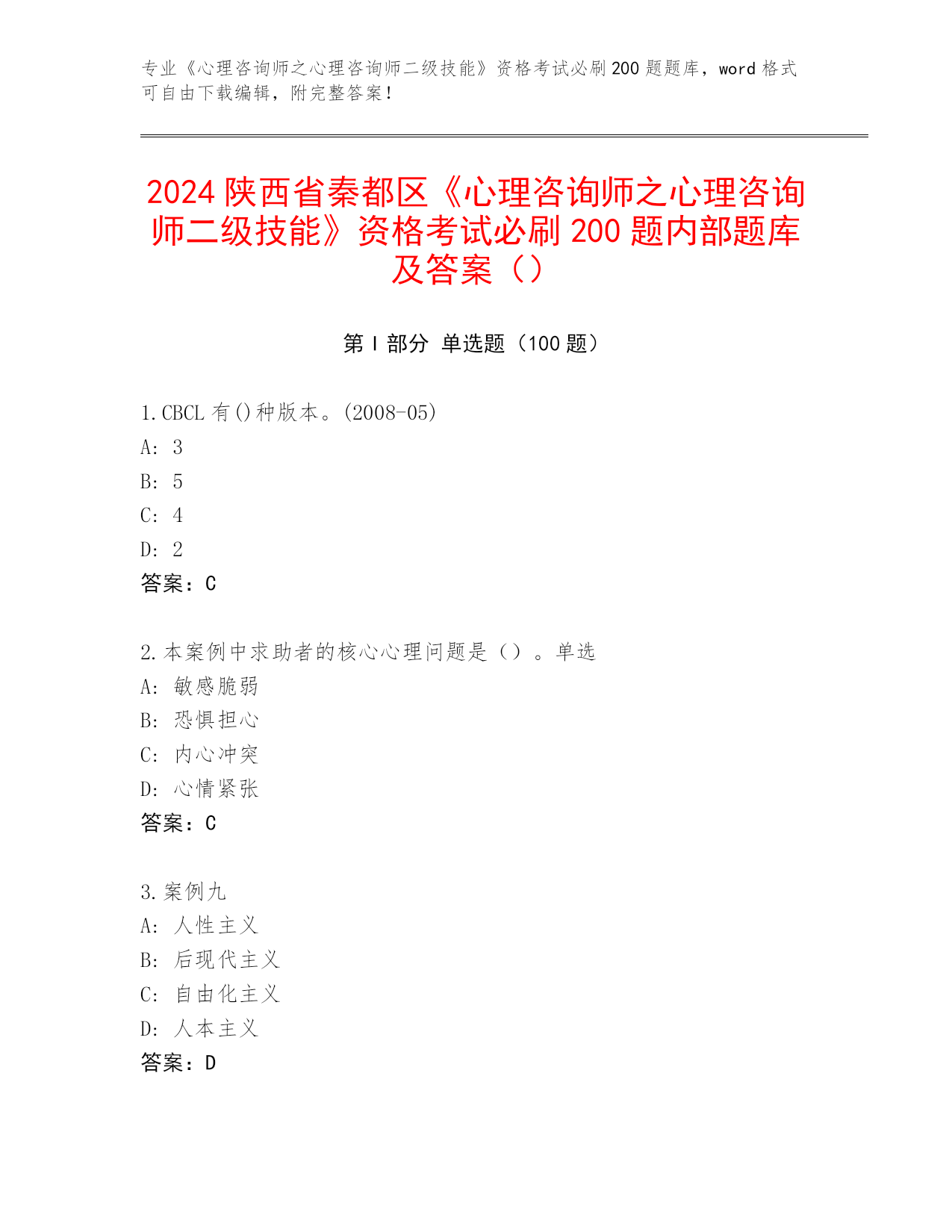 专业《心理咨询师之心理咨询师二级技能》资格考试必刷 200 题题库，word 格式可自由下载编辑，附完整答案！

2024 陕西省秦都区《心理咨询师之心理咨询师二级技能》资格考试必刷 200 题内部题库及答案（）

第 I 部分 单选题（100 题）

1.CBCL 有()种版本。(2008-05)
A: 3
B: 5
C: 4
D: 2
答案：C

2.本案例中求助者的核心心理问题是（）。单选
A: 敏感脆弱
B: 恐惧担心
C: 内心冲突
D: 心情紧张
答案：C

3.案例九
A: 人性主义
B: 后现代主义
C: 自由化主义
D: 人本主义
答案：D